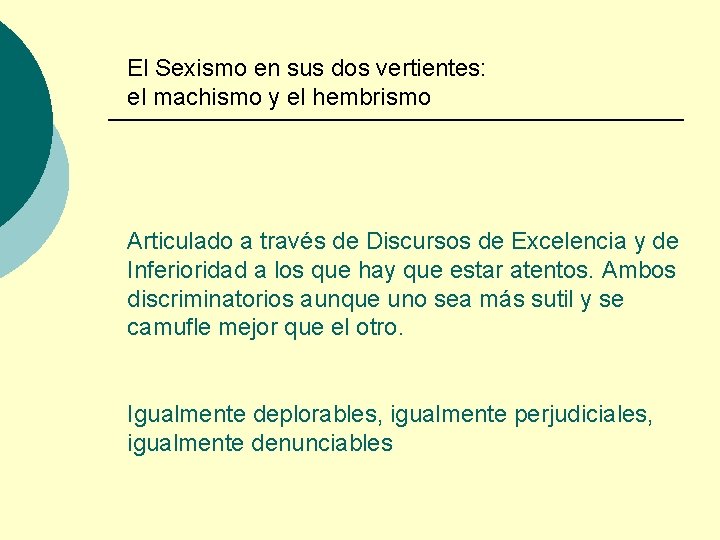 El Sexismo en sus dos vertientes:
el machismo y el hembrismo

Articulado a través de Discursos de Excelencia y de Inferioridad a los que hay que estar atentos. Ambos discriminatorios aunque uno sea más sutil y se camufle mejor que el otro.

Igualmente deplorables, igualmente perjudiciales, igualmente denunciables